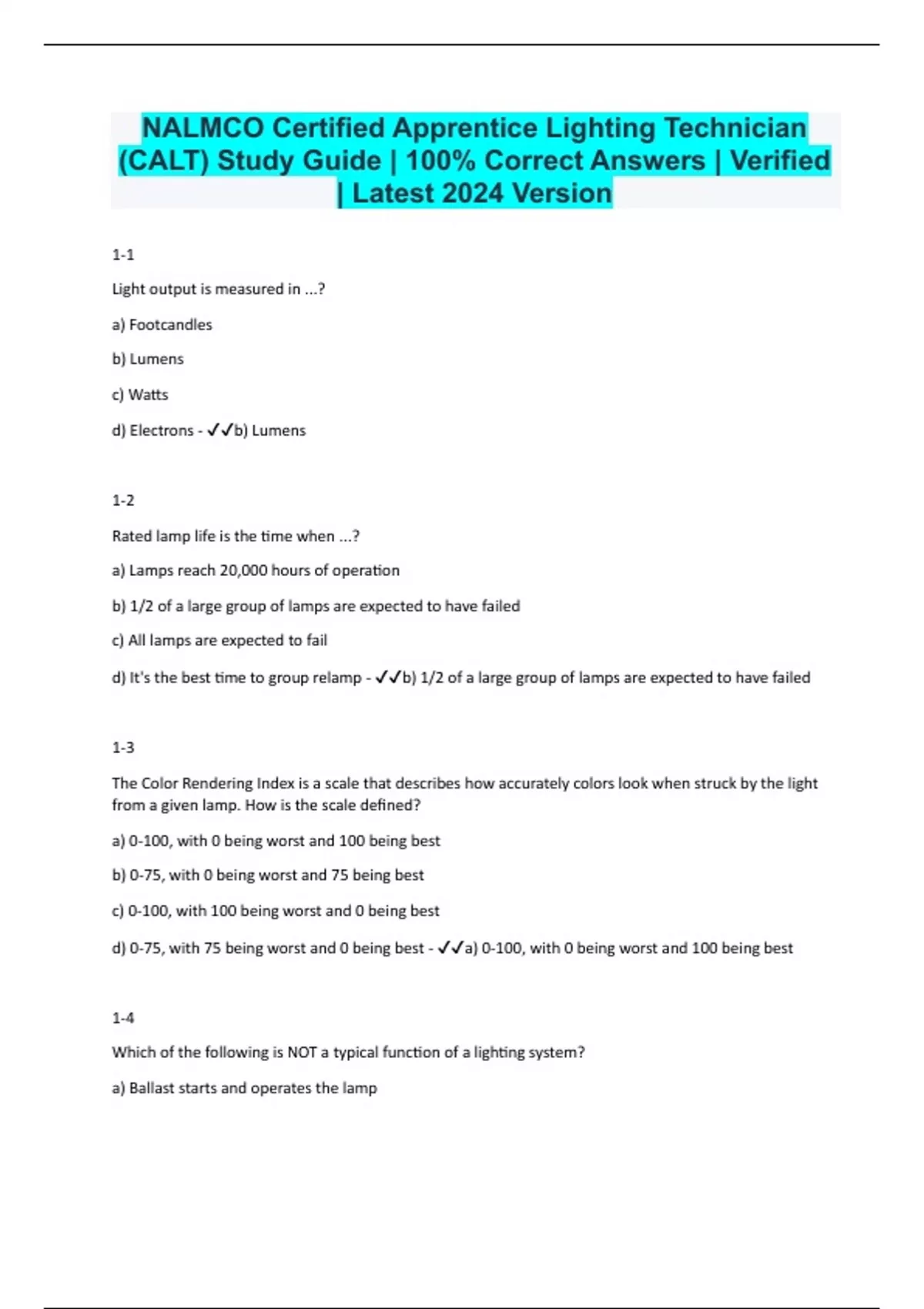 NALMCO Certified Apprentice Lighting Technician (CALT) Study Guide | 100% Correct Answers | Verified | Latest 2024 Version

1-1

Light output is measured in ...?

a) Footcandles

b) Lumens

c) Watts

d) Electrons - ✓✓b) Lumens

1-2

Rated lamp life is the time when ...?

a) Lamps reach 20,000 hours of operation

b) 1/2 of a large group of lamps are expected to have failed

c) All lamps are expected to fail

d) It's the best time to group relamp - ✓✓b) 1/2 of a large group of lamps are expected to have failed

1-3

The Color Rendering Index is a scale that describes how accurately colors look when struck by the light from a given lamp. How is the scale defined?

a) 0-100, with 0 being worst and 100 being best

b) 0-75, with 0 being worst and 75 being best

c) 0-100, with 100 being worst and 0 being best

d) 0-75, with 75 being worst and 0 being best - ✓✓a) 0-100, with 0 being worst and 100 being best

1-4

Which of the following is NOT a typical function of a lighting system?

a) Ballast starts and operates the lamp